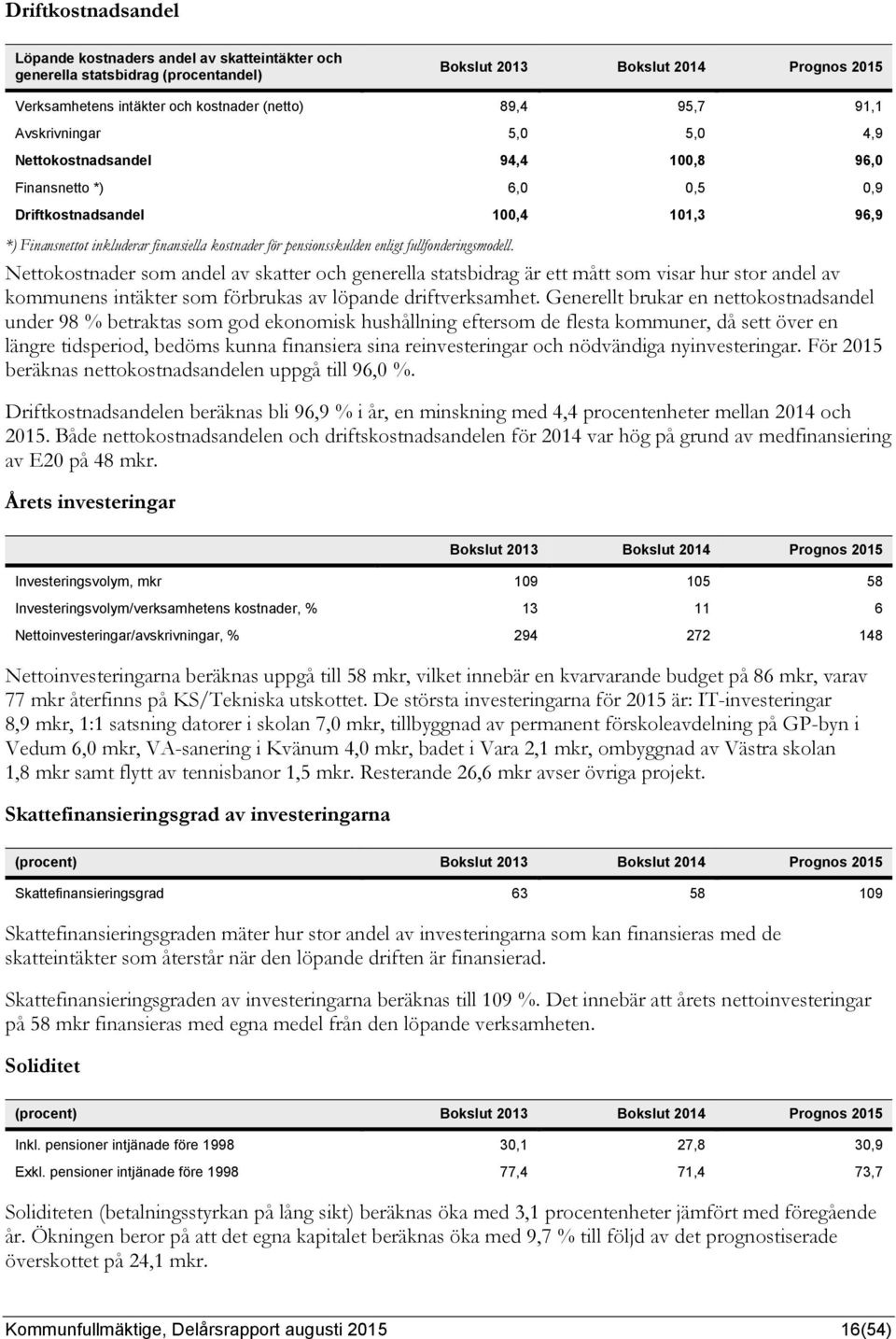 Driftkostnadsandel

| Löpande kostnaders andel av skatteintäkter och generella statsbidrag (procentandel) | Bokslut 2013 | Bokslut 2014 | Prognos 2015 |
|---|---|---|---|
| Verksamhetens intäkter och kostnader (netto) | 89,4 | 95,7 | 91,1 |
| Avskrivningar | 5,0 | 5,0 | 4,9 |
| Nettokostnadsandel | 94,4 | 100,8 | 96,0 |
| Finansnetto *) | 6,0 | 0,5 | 0,9 |
| Driftkostnadsandel | 100,4 | 101,3 | 96,9 |

*) Finansnettot inkluderar finansiella kostnader för pensionsskulden enligt fullfonderingsmodell.

Nettokostnader som andel av skatter och generella statsbidrag är ett mått som visar hur stor andel av kommunens intäkter som förbrukas av löpande driftverksamhet. Generellt brukar en nettokostnadsandel under 98 % betraktas som god ekonomisk hushållning eftersom de flesta kommuner, då sett över en längre tidsperiod, bedöms kunna finansiera sina reinvesteringar och nödvändiga nyinvesteringar. För 2015 beräknas nettokostnadsandelen uppgå till 96,0 %.

Driftkostnadsandelen beräknas bli 96,9 % i år, en minskning med 4,4 procentenheter mellan 2014 och 2015. Både nettokostnadsandelen och driftskostnadsandelen för 2014 var hög på grund av medfinansiering av E20 på 48 mkr.

Årets investeringar

| | Bokslut 2013 | Bokslut 2014 | Prognos 2015 |
|---|---|---|---|
| Investeringsvolym, mkr | 109 | 105 | 58 |
| Investeringsvolym/verksamhetens kostnader, % | 13 | 11 | 6 |
| Nettoinvesteringar/avskrivningar, % | 294 | 272 | 148 |

Nettoinvesteringarna beräknas uppgå till 58 mkr, vilket innebär en kvarvarande budget på 86 mkr, varav 77 mkr återfinns på KS/Tekniska utskottet. De största investeringarna för 2015 är: IT-investeringar 8,9 mkr, 1:1 satsning datorer i skolan 7,0 mkr, tillbyggnad av permanent förskoleavdelning på GP-byn i Vedum 6,0 mkr, VA-sanering i Kvänum 4,0 mkr, badet i Vara 2,1 mkr, ombyggnad av Västra skolan 1,8 mkr samt flytt av tennisbanor 1,5 mkr. Resterande 26,6 mkr avser övriga projekt.

Skattefinansieringsgrad av investeringarna

| (procent) | Bokslut 2013 | Bokslut 2014 | Prognos 2015 |
|---|---|---|---|
| Skattefinansieringsgrad | 63 | 58 | 109 |

Skattefinansieringsgraden mäter hur stor andel av investeringarna som kan finansieras med de skatteintäkter som återstår när den löpande driften är finansierad.

Skattefinansieringsgraden av investeringarna beräknas till 109 %. Det innebär att årets nettoinvesteringar på 58 mkr finansieras med egna medel från den löpande verksamheten.

Soliditet

| (procent) | Bokslut 2013 | Bokslut 2014 | Prognos 2015 |
|---|---|---|---|
| Inkl. pensioner intjänade före 1998 | 30,1 | 27,8 | 30,9 |
| Exkl. pensioner intjänade före 1998 | 77,4 | 71,4 | 73,7 |

Soliditeten (betalningsstyrkan på lång sikt) beräknas öka med 3,1 procentenheter jämfört med föregående år. Ökningen beror på att det egna kapitalet beräknas öka med 9,7 % till följd av det prognostiserade överskottet på 24,1 mkr.

Kommunfullmäktige, Delårsrapport augusti 2015 16(54)